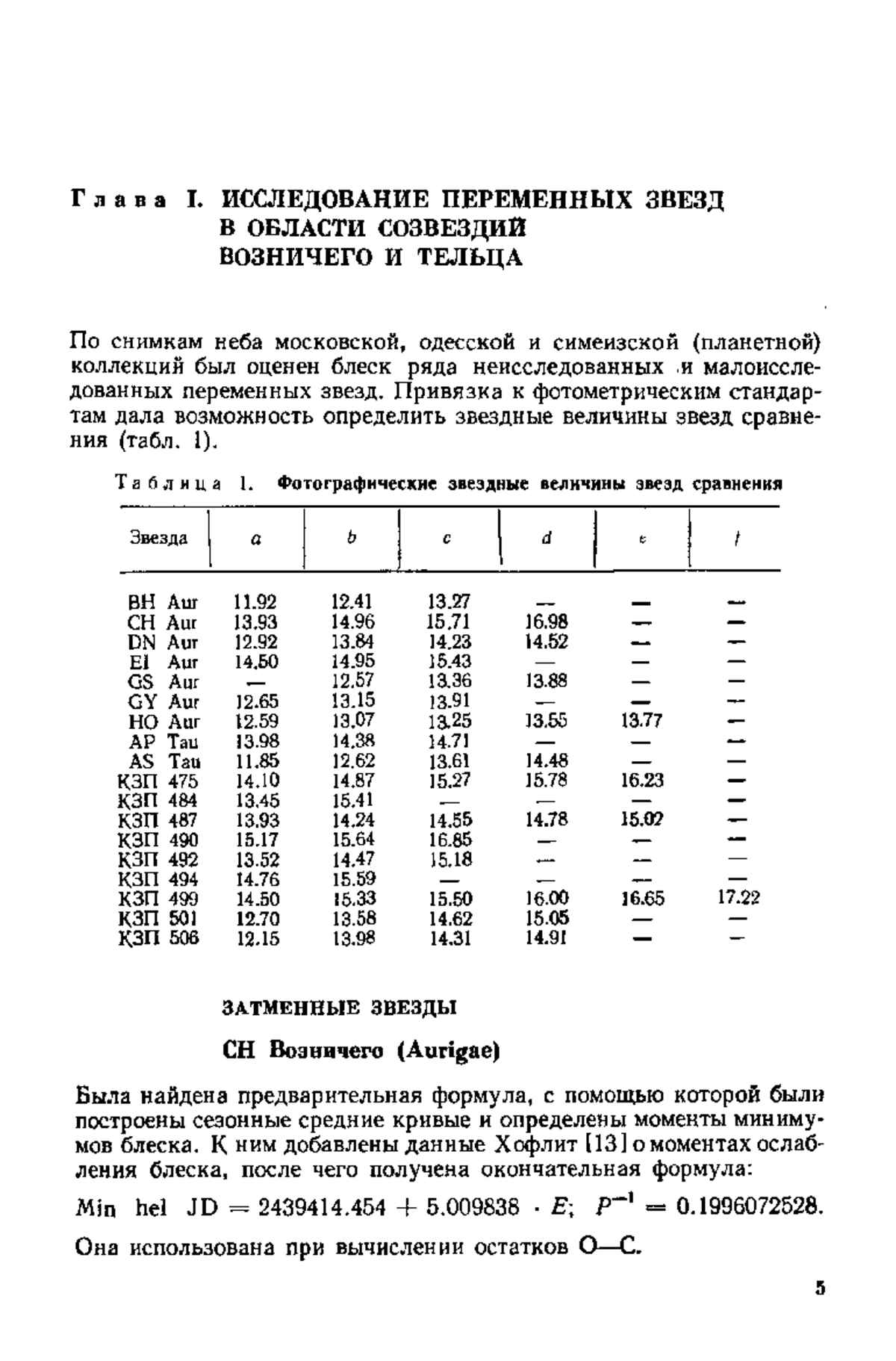 Глава I. ИССЛЕДОВАНИЕ ПЕРЕМЕННЫХ ЗВЕЗД В ОБЛАСТИ СОЗВЕЗДИЙ ВОЗНИЧЕГО И ТЕЛЬЦА

По снимкам неба московской, одесской и симеизской (планетной) коллекций был оценен блеск ряда неисследованных и малоисследованных переменных звезд. Привязка к фотометрическим стандартам дала возможность определить звездные величины звезд сравнения (табл. 1).

Таблица 1. Фотографические звездные величины звезд сравнения

| Звезда | a | b | c | d | e | f |
|---|---|---|---|---|---|---|
| BH Aur | 11.92 | 12.41 | 13.27 | — | — | — |
| CH Aur | 13.93 | 14.96 | 15.71 | 16.98 | — | — |
| DN Aur | 12.92 | 13.84 | 14.23 | 14.52 | — | — |
| EI Aur | 14.50 | 14.95 | 15.43 | — | — | — |
| GS Aur | — | 12.57 | 13.36 | 13.88 | — | — |
| GY Aur | 12.65 | 13.15 | 13.91 | — | — | — |
| HO Aur | 12.59 | 13.07 | 13.25 | 13.55 | 13.77 | — |
| AP Tau | 13.98 | 14.38 | 14.71 | — | — | — |
| AS Tau | 11.85 | 12.62 | 13.61 | 14.48 | — | — |
| КЗП 475 | 14.10 | 14.87 | 15.27 | 15.78 | 16.23 | — |
| КЗП 484 | 13.45 | 15.41 | — | — | — | — |
| КЗП 487 | 13.93 | 14.24 | 14.55 | 14.78 | 15.02 | — |
| КЗП 490 | 15.17 | 15.64 | 16.85 | — | — | — |
| КЗП 492 | 13.52 | 14.47 | 15.18 | — | — | — |
| КЗП 494 | 14.76 | 15.59 | — | — | — | — |
| КЗП 499 | 14.50 | 15.33 | 15.50 | 16.00 | 16.65 | 17.22 |
| КЗП 501 | 12.70 | 13.58 | 14.62 | 15.05 | — | — |
| КЗП 506 | 12.15 | 13.98 | 14.31 | 14.91 | — | — |

ЗАТМЕННЫЕ ЗВЕЗДЫ

CH Возничего (Aurigae)

Была найдена предварительная формула, с помощью которой были построены сезонные средние кривые и определены моменты минимумов блеска. К ним добавлены данные Хофлит [13] о моментах ослабления блеска, после чего получена окончательная формула:

Min hel JD $= 2439414.454 + 5.009838 \cdot E$; $P^{-1} = 0.1996072528$.

Она использована при вычислении остатков О—С.

5